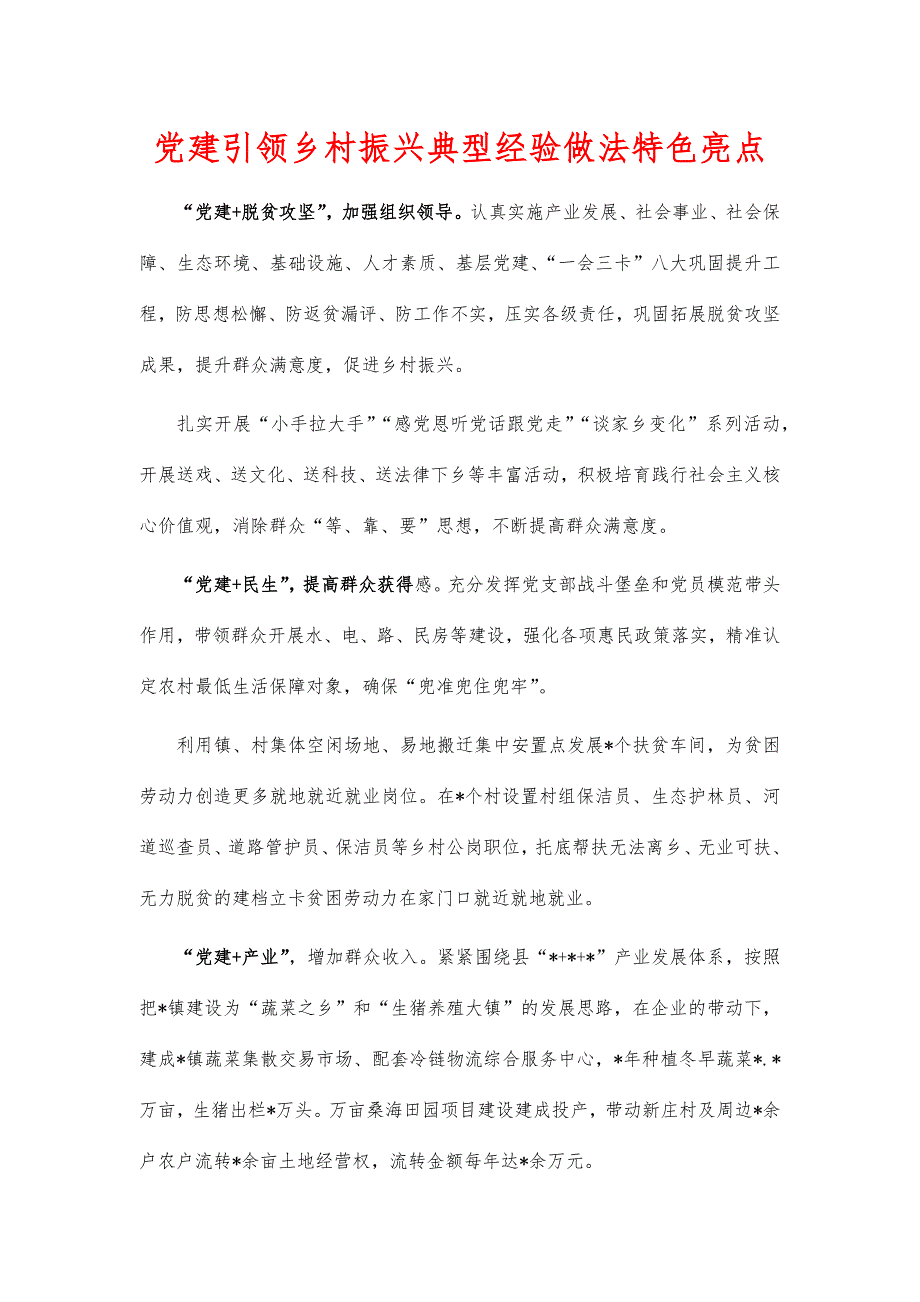 党建引领乡村振兴典型经验做法特色亮点

“党建+脱贫攻坚”，加强组织领导。认真实施产业发展、社会事业、社会保障、生态环境、基础设施、人才素质、基层党建、“一会三卡”八大巩固提升工程，防思想松懈、防返贫漏评、防工作不实，压实各级责任，巩固拓展脱贫攻坚成果，提升群众满意度，促进乡村振兴。

扎实开展“小手拉大手”“感党恩听党话跟党走”“谈家乡变化”系列活动，开展送戏、送文化、送科技、送法律下乡等丰富活动，积极培育践行社会主义核心价值观，消除群众“等、靠、要”思想，不断提高群众满意度。

“党建+民生”，提高群众获得感。充分发挥党支部战斗堡垒和党员模范带头作用，带领群众开展水、电、路、民房等建设，强化各项惠民政策落实，精准认定农村最低生活保障对象，确保“兜准兜住兜牢”。

利用镇、村集体空闲场地、易地搬迁集中安置点发展*个扶贫车间，为贫困劳动力创造更多就地就近就业岗位。在*个村设置村组保洁员、生态护林员、河道巡查员、道路管护员、保洁员等乡村公岗职位，托底帮扶无法离乡、无业可扶、无力脱贫的建档立卡贫困劳动力在家门口就近就地就业。

“党建+产业”，增加群众收入。紧紧围绕县“*+*+*”产业发展体系，按照把*镇建设为“蔬菜之乡”和“生猪养殖大镇”的发展思路，在企业的带动下，建成*镇蔬菜集散交易市场、配套冷链物流综合服务中心，*年种植冬早蔬菜*.*万亩，生猪出栏*万头。万亩桑海田园项目建设建成投产，带动新庄村及周边*余户农户流转*余亩土地经营权，流转金额每年达*余万元。